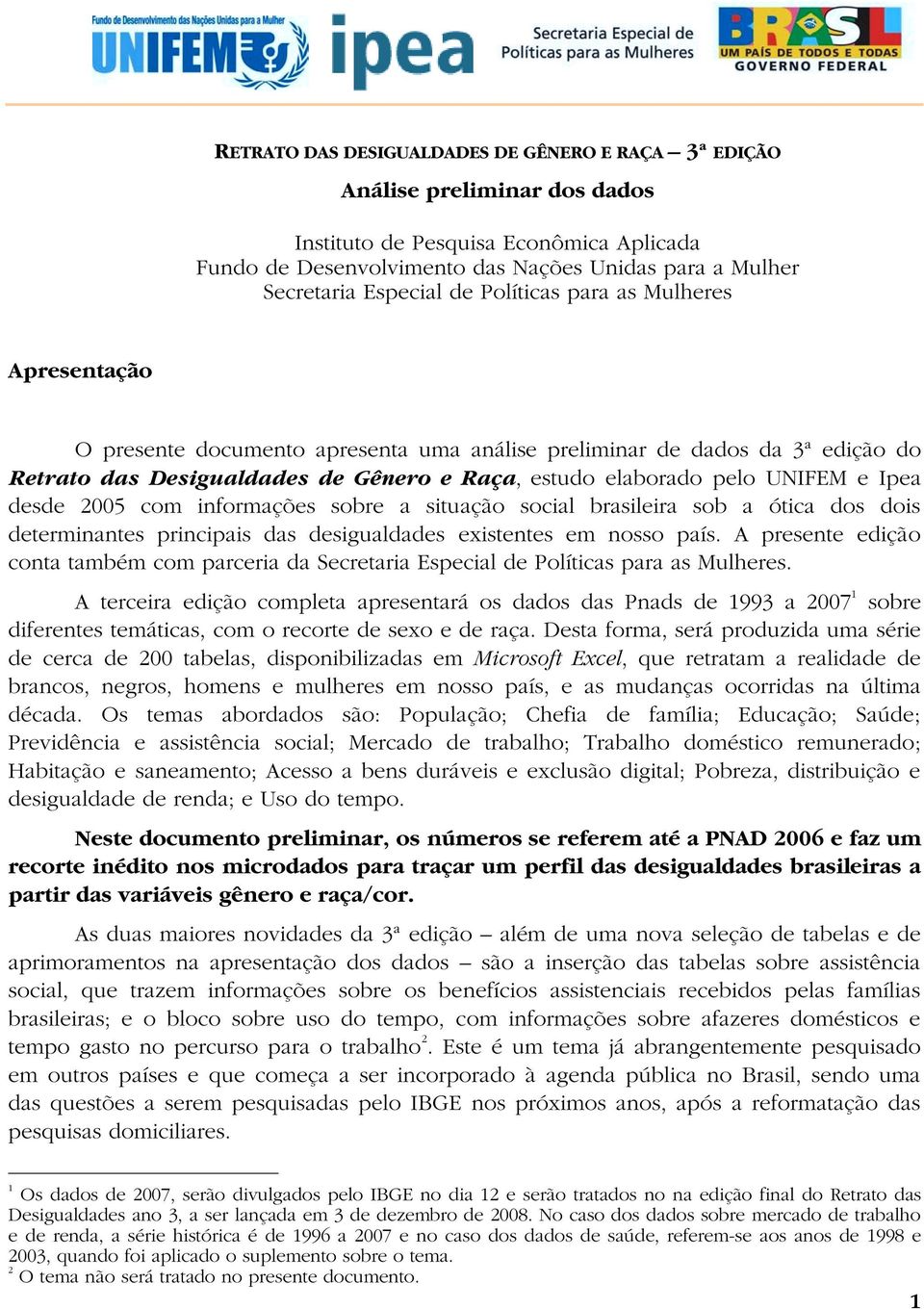 Fundo de Desenvolvimento das Nações Unidas para a Mulher
UNIFEM

ipea

Secretaria Especial de Políticas para as Mulheres

BRASIL
UM PAÍS DE TODOS E TODAS
GOVERNO FEDERAL

RETRATO DAS DESIGUALDADES DE GÊNERO E RAÇA – 3ª EDIÇÃO

Análise preliminar dos dados

Instituto de Pesquisa Econômica Aplicada
Fundo de Desenvolvimento das Nações Unidas para a Mulher
Secretaria Especial de Políticas para as Mulheres

Apresentação

O presente documento apresenta uma análise preliminar de dados da 3ª edição do Retrato das Desigualdades de Gênero e Raça, estudo elaborado pelo UNIFEM e Ipea desde 2005 com informações sobre a situação social brasileira sob a ótica dos dois determinantes principais das desigualdades existentes em nosso país. A presente edição conta também com parceria da Secretaria Especial de Políticas para as Mulheres.

A terceira edição completa apresentará os dados das Pnads de 1993 a 2007$^1$ sobre diferentes temáticas, com o recorte de sexo e de raça. Desta forma, será produzida uma série de cerca de 200 tabelas, disponibilizadas em Microsoft Excel, que retratam a realidade de brancos, negros, homens e mulheres em nosso país, e as mudanças ocorridas na última década. Os temas abordados são: População; Chefia de família; Educação; Saúde; Previdência e assistência social; Mercado de trabalho; Trabalho doméstico remunerado; Habitação e saneamento; Acesso a bens duráveis e exclusão digital; Pobreza, distribuição e desigualdade de renda; e Uso do tempo.

Neste documento preliminar, os números se referem até a PNAD 2006 e faz um recorte inédito nos microdados para traçar um perfil das desigualdades brasileiras a partir das variáveis gênero e raça/cor.

As duas maiores novidades da 3ª edição – além de uma nova seleção de tabelas e de aprimoramentos na apresentação dos dados – são a inserção das tabelas sobre assistência social, que trazem informações sobre os benefícios assistenciais recebidos pelas famílias brasileiras; e o bloco sobre uso do tempo, com informações sobre afazeres domésticos e tempo gasto no percurso para o trabalho$^2$. Este é um tema já abrangentemente pesquisado em outros países e que começa a ser incorporado à agenda pública no Brasil, sendo uma das questões a serem pesquisadas pelo IBGE nos próximos anos, após a reformatação das pesquisas domiciliares.

$^1$ Os dados de 2007, serão divulgados pelo IBGE no dia 12 e serão tratados no na edição final do Retrato das Desigualdades ano 3, a ser lançada em 3 de dezembro de 2008. No caso dos dados sobre mercado de trabalho e de renda, a série histórica é de 1996 a 2007 e no caso dos dados de saúde, referem-se aos anos de 1998 e 2003, quando foi aplicado o suplemento sobre o tema.
$^2$ O tema não será tratado no presente documento.

1